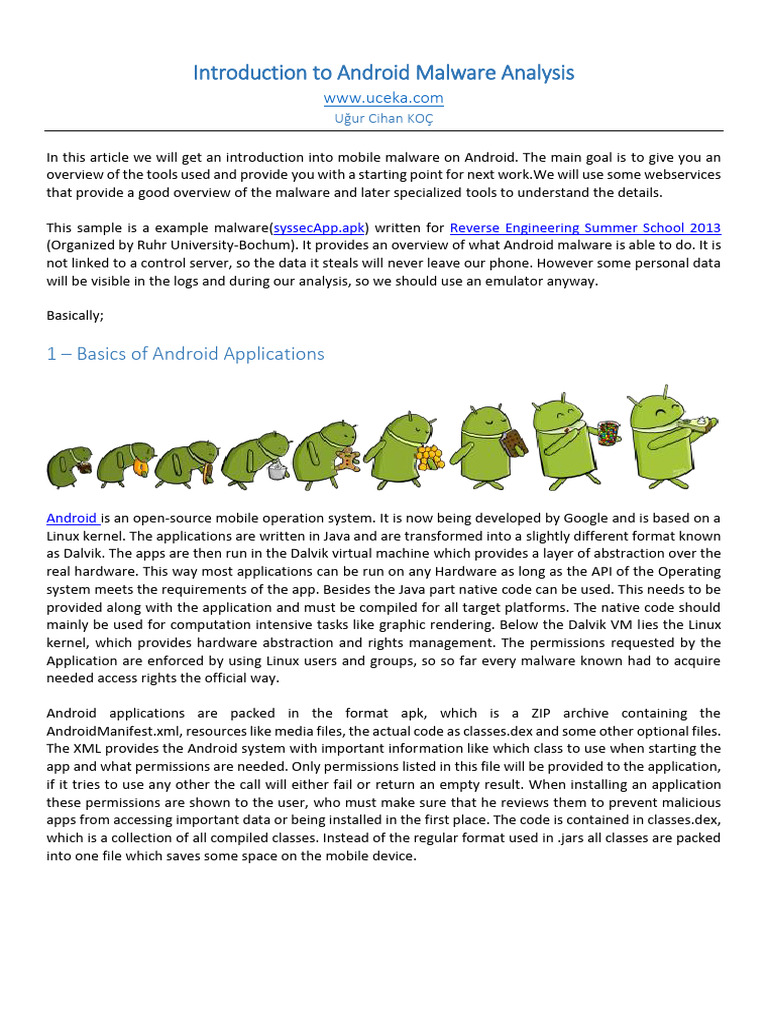 Introduction to Android Malware Analysis

www.uceka.com

Uğur Cihan KOÇ

In this article we will get an introduction into mobile malware on Android. The main goal is to give you an overview of the tools used and provide you with a starting point for next work.We will use some webservices that provide a good overview of the malware and later specialized tools to understand the details.

This sample is a example malware(syssecApp.apk) written for Reverse Engineering Summer School 2013 (Organized by Ruhr University-Bochum). It provides an overview of what Android malware is able to do. It is not linked to a control server, so the data it steals will never leave our phone. However some personal data will be visible in the logs and during our analysis, so we should use an emulator anyway.

Basically;

1 – Basics of Android Applications

Android is an open-source mobile operation system. It is now being developed by Google and is based on a Linux kernel. The applications are written in Java and are transformed into a slightly different format known as Dalvik. The apps are then run in the Dalvik virtual machine which provides a layer of abstraction over the real hardware. This way most applications can be run on any Hardware as long as the API of the Operating system meets the requirements of the app. Besides the Java part native code can be used. This needs to be provided along with the application and must be compiled for all target platforms. The native code should mainly be used for computation intensive tasks like graphic rendering. Below the Dalvik VM lies the Linux kernel, which provides hardware abstraction and rights management. The permissions requested by the Application are enforced by using Linux users and groups, so so far every malware known had to acquire needed access rights the official way.

Android applications are packed in the format apk, which is a ZIP archive containing the AndroidManifest.xml, resources like media files, the actual code as classes.dex and some other optional files. The XML provides the Android system with important information like which class to use when starting the app and what permissions are needed. Only permissions listed in this file will be provided to the application, if it tries to use any other the call will either fail or return an empty result. When installing an application these permissions are shown to the user, who must make sure that he reviews them to prevent malicious apps from accessing important data or being installed in the first place. The code is contained in classes.dex, which is a collection of all compiled classes. Instead of the regular format used in .jars all classes are packed into one file which saves some space on the mobile device.